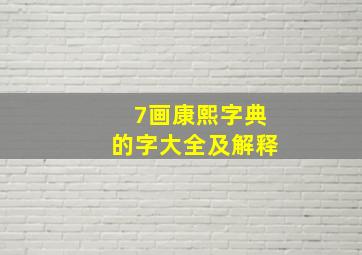 7画康熙字典
的字大全及解释